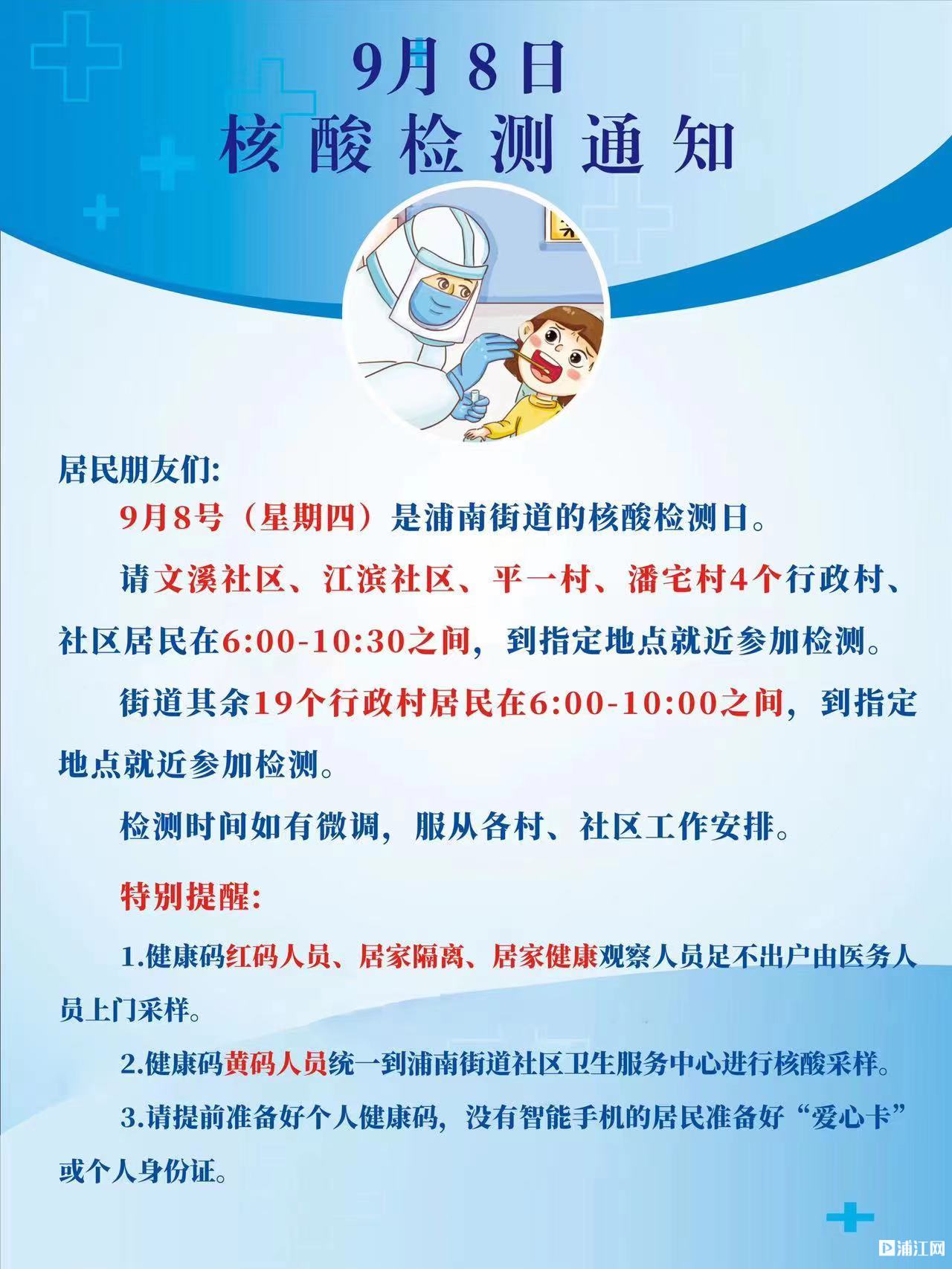 9月 8日
核酸检测通知

居民朋友们:

9月8号（星期四）是浦南街道的核酸检测日。

请文溪社区、江滨社区、平一村、潘宅村4个行政村、社区居民在6:00-10:30之间，到指定地点就近参加检测。

街道其余19个行政村居民在6:00-10:00之间，到指定地点就近参加检测。

检测时间如有微调，服从各村、社区工作安排。

特别提醒:

1.健康码红码人员、居家隔离、居家健康观察人员足不出户由医务人员上门采样。

2.健康码黄码人员统一到浦南街道社区卫生服务中心进行核酸采样。

3.请提前准备好个人健康码，没有智能手机的居民准备好“爱心卡”或个人身份证。

浦江网